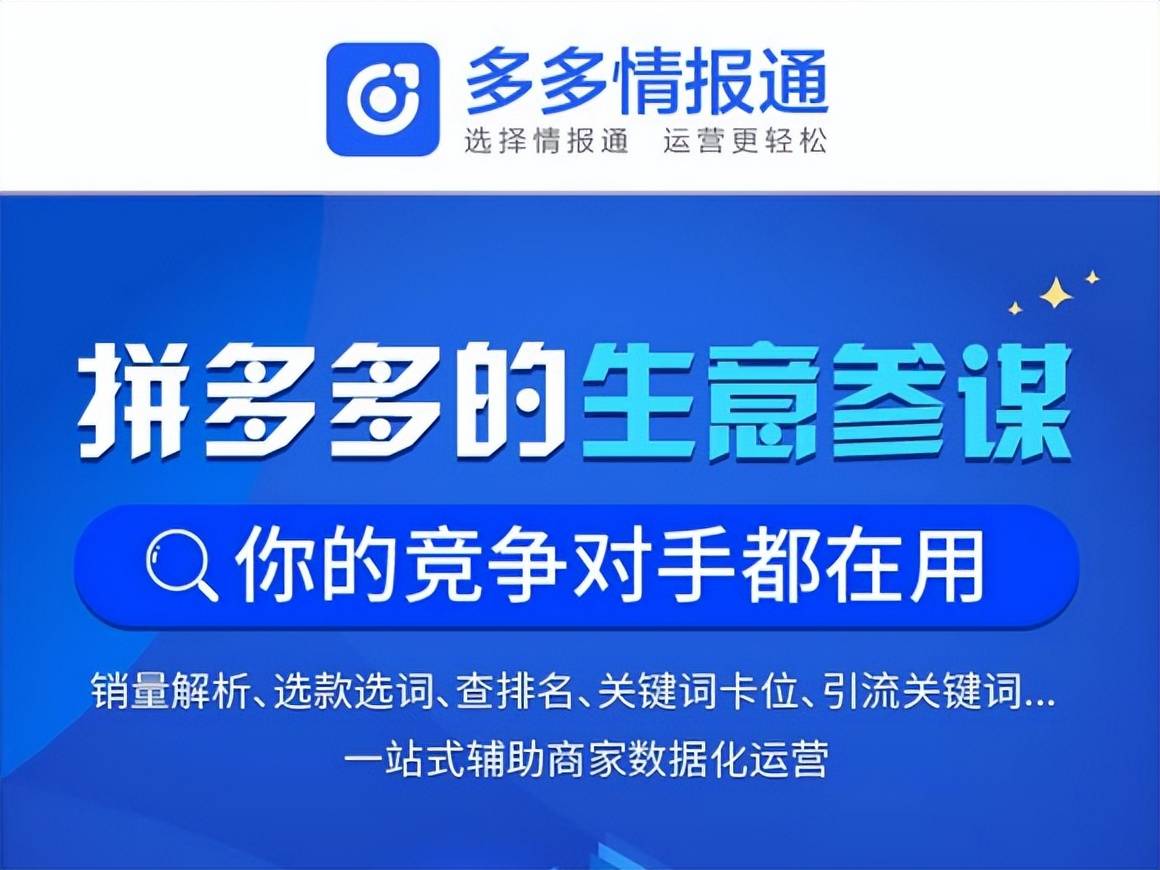 多多情报通
选择情报通 运营更轻松

拼多多的生意参谋

你的竞争对手都在用

销量解析、选款选词、查排名、关键词卡位、引流关键词...
一站式辅助商家数据化运营